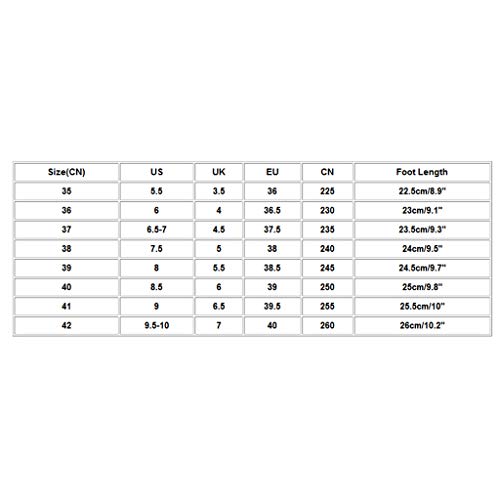 | Size(CN) | US | UK | EU | CN | Foot Length |
|---|---|---|---|---|---|
| 35 | 5.5 | 3.5 | 36 | 225 | 22.5cm/8.9" |
| 36 | 6 | 4 | 36.5 | 230 | 23cm/9.1" |
| 37 | 6.5-7 | 4.5 | 37.5 | 235 | 23.5cm/9.3" |
| 38 | 7.5 | 5 | 38 | 240 | 24cm/9.5" |
| 39 | 8 | 5.5 | 38.5 | 245 | 24.5cm/9.7" |
| 40 | 8.5 | 6 | 39 | 250 | 25cm/9.8" |
| 41 | 9 | 6.5 | 39.5 | 255 | 25.5cm/10" |
| 42 | 9.5-10 | 7 | 40 | 260 | 26cm/10.2" |